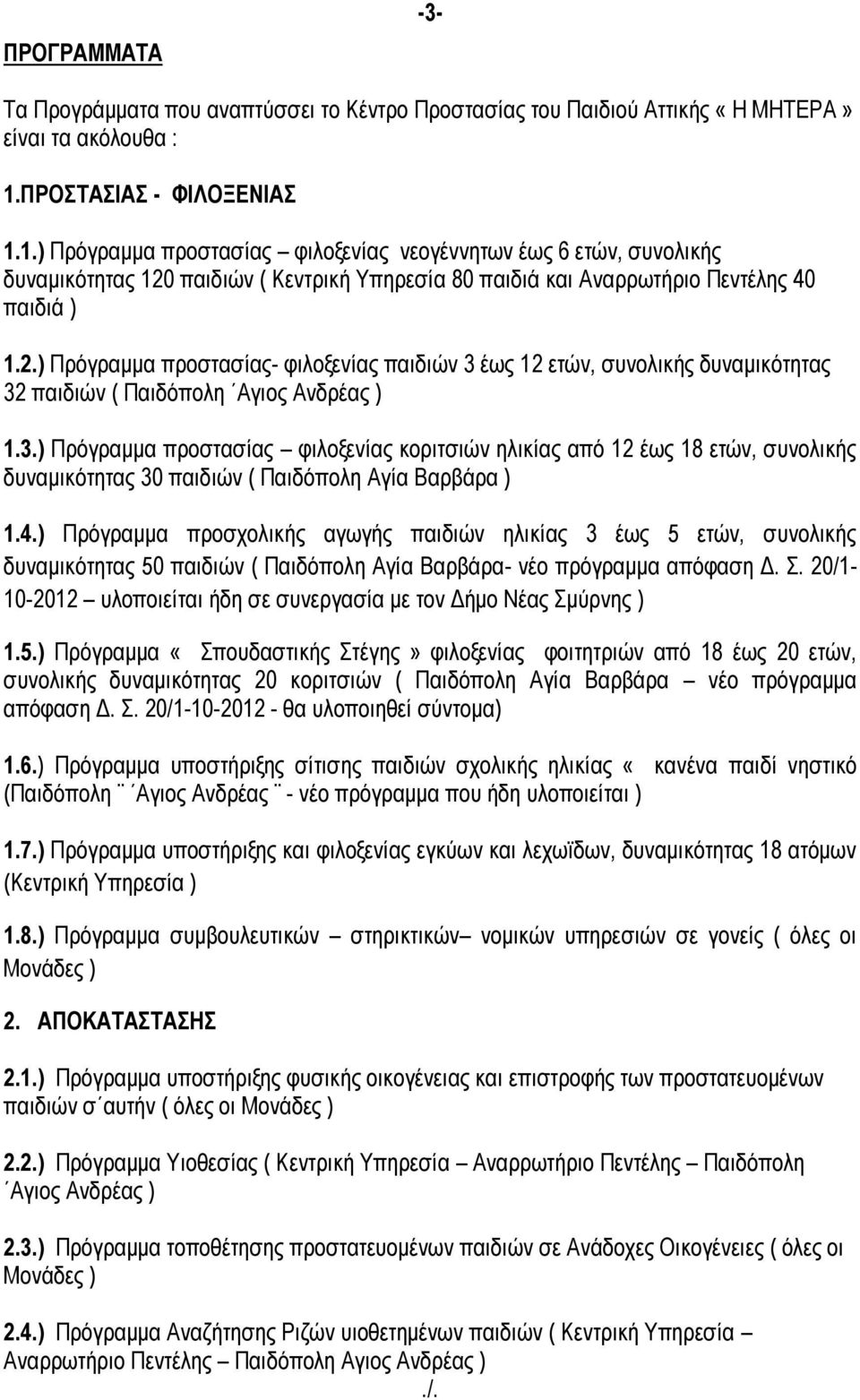 -3-

ΠΡΟΓΡΑΜΜΑΤΑ

Τα Προγράμματα που αναπτύσσει το Κέντρο Προστασίας του Παιδιού Αττικής « Η ΜΗΤΕΡΑ » είναι τα ακόλουθα :

1.ΠΡΟΣΤΑΣΙΑΣ - ΦΙΛΟΞΕΝΙΑΣ

1.1.) Πρόγραμμα προστασίας – φιλοξενίας νεογέννητων έως 6 ετών, συνολικής δυναμικότητας 120 παιδιών ( Κεντρική Υπηρεσία 80 παιδιά και Αναρρωτήριο Πεντέλης 40 παιδιά )

1.2.) Πρόγραμμα προστασίας- φιλοξενίας παιδιών 3 έως 12 ετών, συνολικής δυναμικότητας 32 παιδιών ( Παιδόπολη ΄Αγιος Ανδρέας )

1.3.) Πρόγραμμα προστασίας – φιλοξενίας κοριτσιών ηλικίας από 12 έως 18 ετών, συνολικής δυναμικότητας 30 παιδιών ( Παιδόπολη Αγία Βαρβάρα )

1.4.) Πρόγραμμα προσχολικής αγωγής παιδιών ηλικίας 3 έως 5 ετών, συνολικής δυναμικότητας 50 παιδιών ( Παιδόπολη Αγία Βαρβάρα- νέο πρόγραμμα απόφαση Δ. Σ. 20/1-10-2012 – υλοποιείται ήδη σε συνεργασία με τον Δήμο Νέας Σμύρνης )

1.5.) Πρόγραμμα « Σπουδαστικής Στέγης » φιλοξενίας φοιτητριών από 18 έως 20 ετών, συνολικής δυναμικότητας 20 κοριτσιών ( Παιδόπολη Αγία Βαρβάρα – νέο πρόγραμμα απόφαση Δ. Σ. 20/1-10-2012 - θα υλοποιηθεί σύντομα)

1.6.) Πρόγραμμα υποστήριξης σίτισης παιδιών σχολικής ηλικίας « κανένα παιδί νηστικό (Παιδόπολη ¨ ΄Αγιος Ανδρέας ¨ - νέο πρόγραμμα που ήδη υλοποιείται )

1.7.) Πρόγραμμα υποστήριξης και φιλοξενίας εγκύων και λεχωϊδων, δυναμικότητας 18 ατόμων (Κεντρική Υπηρεσία )

1.8.) Πρόγραμμα συμβουλευτικών – στηρικτικών– νομικών υπηρεσιών σε γονείς ( όλες οι Μονάδες )

2. ΑΠΟΚΑΤΑΣΤΑΣΗΣ

2.1.) Πρόγραμμα υποστήριξης φυσικής οικογένειας και επιστροφής των προστατευομένων παιδιών σ΄αυτήν ( όλες οι Μονάδες )

2.2.) Πρόγραμμα Υιοθεσίας ( Κεντρική Υπηρεσία – Αναρρωτήριο Πεντέλης – Παιδόπολη ΄Αγιος Ανδρέας )

2.3.) Πρόγραμμα τοποθέτησης προστατευομένων παιδιών σε Ανάδοχες Οικογένειες ( όλες οι Μονάδες )

2.4.) Πρόγραμμα Αναζήτησης Ριζών υιοθετημένων παιδιών ( Κεντρική Υπηρεσία – Αναρρωτήριο Πεντέλης – Παιδόπολη Αγιος Ανδρέας )

./.